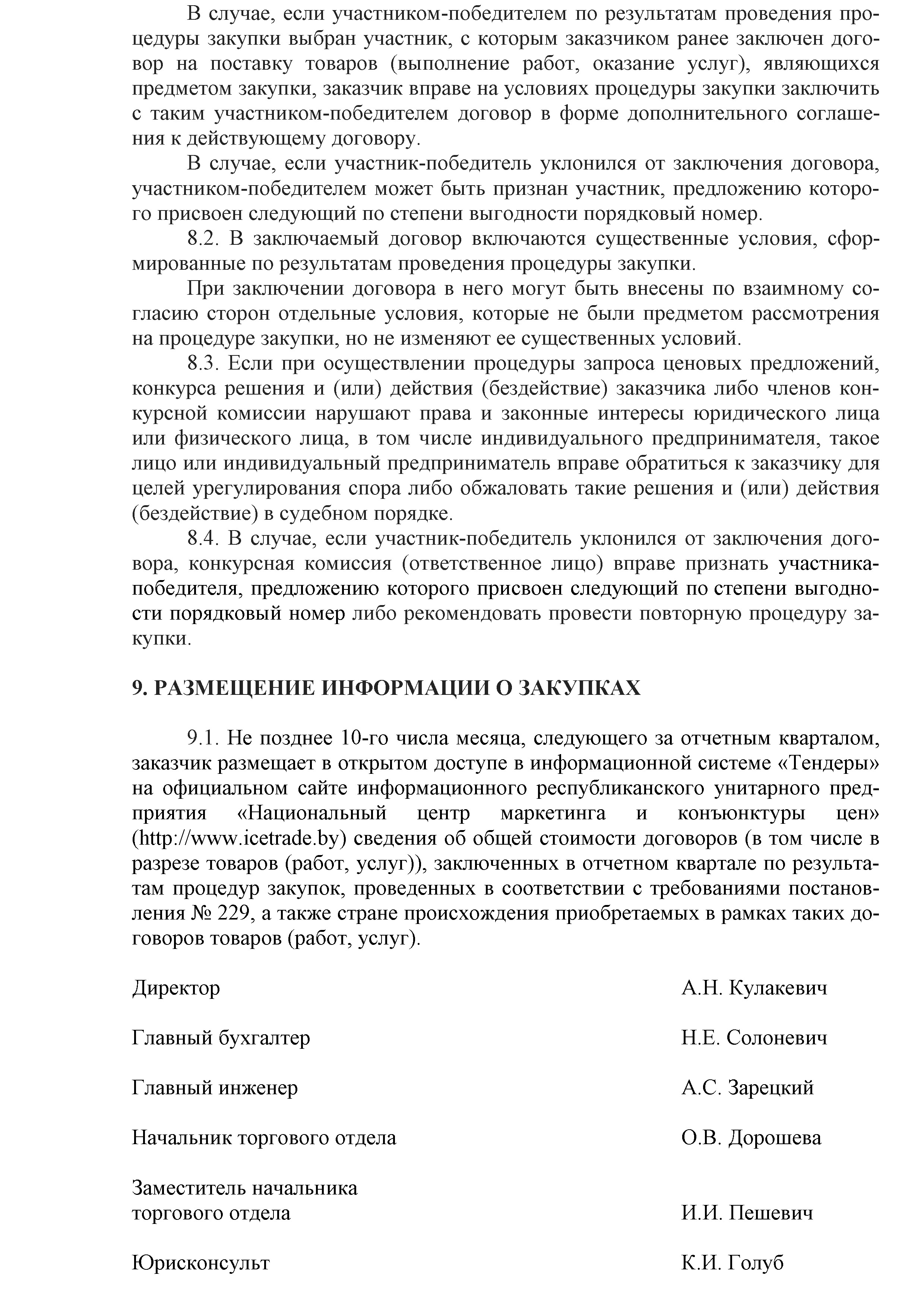 В случае, если участником-победителем по результатам проведения процедуры закупки выбран участник, с которым заказчиком ранее заключен договор на поставку товаров (выполнение работ, оказание услуг), являющихся предметом закупки, заказчик вправе на условиях процедуры закупки заключить с таким участником-победителем договор в форме дополнительного соглашения к действующему договору.

В случае, если участник-победитель уклонился от заключения договора, участником-победителем может быть признан участник, предложению которого присвоен следующий по степени выгодности порядковый номер.

8.2. В заключаемый договор включаются существенные условия, сформированные по результатам проведения процедуры закупки.

При заключении договора в него могут быть внесены по взаимному согласию сторон отдельные условия, которые не были предметом рассмотрения на процедуре закупки, но не изменяют ее существенных условий.

8.3. Если при осуществлении процедуры запроса ценовых предложений, конкурса решения и (или) действия (бездействие) заказчика либо членов конкурсной комиссии нарушают права и законные интересы юридического лица или физического лица, в том числе индивидуального предпринимателя, такое лицо или индивидуальный предприниматель вправе обратиться к заказчику для целей урегулирования спора либо обжаловать такие решения и (или) действия (бездействие) в судебном порядке.

8.4. В случае, если участник-победитель уклонился от заключения договора, конкурсная комиссия (ответственное лицо) вправе признать участника-победителя, предложению которого присвоен следующий по степени выгодности порядковый номер либо рекомендовать провести повторную процедуру закупки.

9. РАЗМЕЩЕНИЕ ИНФОРМАЦИИ О ЗАКУПКАХ

9.1. Не позднее 10-го числа месяца, следующего за отчетным кварталом, заказчик размещает в открытом доступе в информационной системе «Тендеры» на официальном сайте информационного республиканского унитарного предприятия «Национальный центр маркетинга и конъюнктуры цен» (http://www.icetrade.by) сведения об общей стоимости договоров (в том числе в разрезе товаров (работ, услуг)), заключенных в отчетном квартале по результатам процедур закупок, проведенных в соответствии с требованиями постановления № 229, а также стране происхождения приобретаемых в рамках таких договоров товаров (работ, услуг).

Директор А.Н. Кулакевич

Главный бухгалтер Н.Е. Солоневич

Главный инженер А.С. Зарецкий

Начальник торгового отдела О.В. Дорошева

Заместитель начальника торгового отдела И.И. Пешевич

Юрисконсульт К.И. Голуб